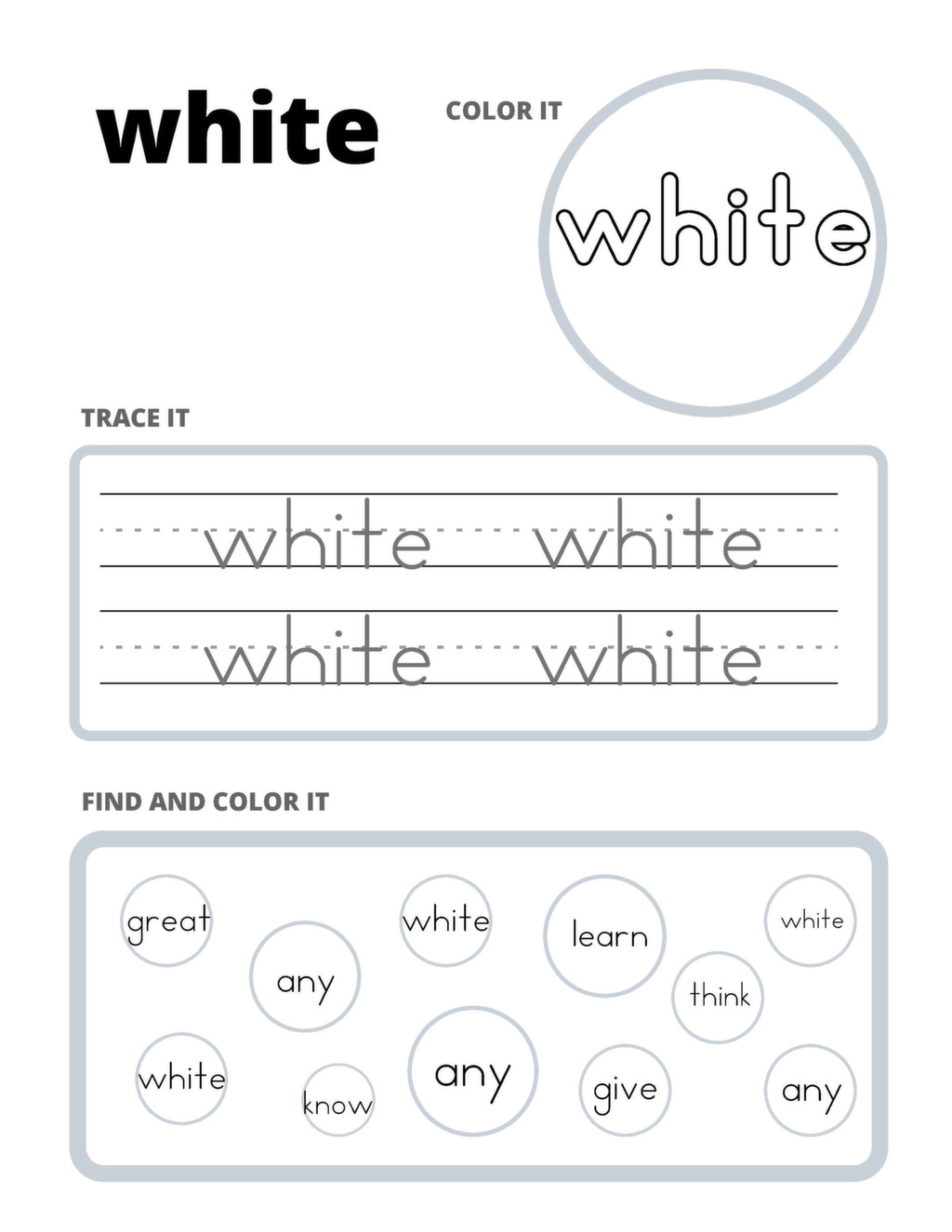 white

COLOR IT

white

TRACE IT

white white
white white

FIND AND COLOR IT

great
any
white
learn
white
think
white
know
any
give
any